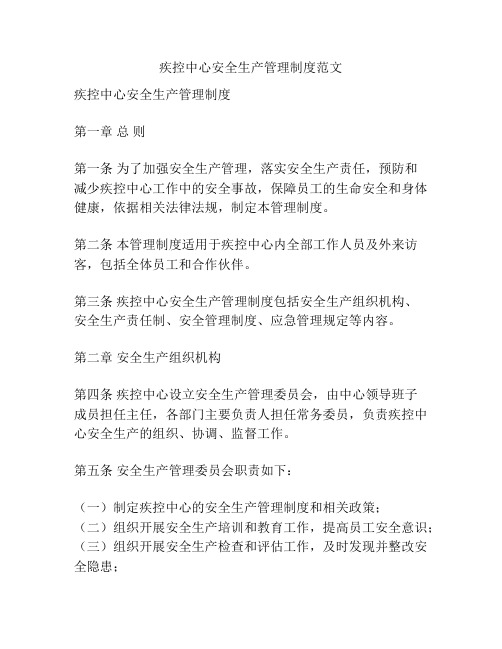 疾控中心安全生产管理制度范文

疾控中心安全生产管理制度

第一章 总 则

第一条 为了加强安全生产管理，落实安全生产责任，预防和减少疾控中心工作中的安全事故，保障员工的生命安全和身体健康，依据相关法律法规，制定本管理制度。

第二条 本管理制度适用于疾控中心内全部工作人员及外来访客，包括全体员工和合作伙伴。

第三条 疾控中心安全生产管理制度包括安全生产组织机构、安全生产责任制、安全管理制度、应急管理规定等内容。

第二章 安全生产组织机构

第四条 疾控中心设立安全生产管理委员会，由中心领导班子成员担任主任，各部门主要负责人担任常务委员，负责疾控中心安全生产的组织、协调、监督工作。

第五条 安全生产管理委员会职责如下：

（一）制定疾控中心的安全生产管理制度和相关政策；
（二）组织开展安全生产培训和教育工作，提高员工安全意识；
（三）组织开展安全生产检查和评估工作，及时发现并整改安全隐患；